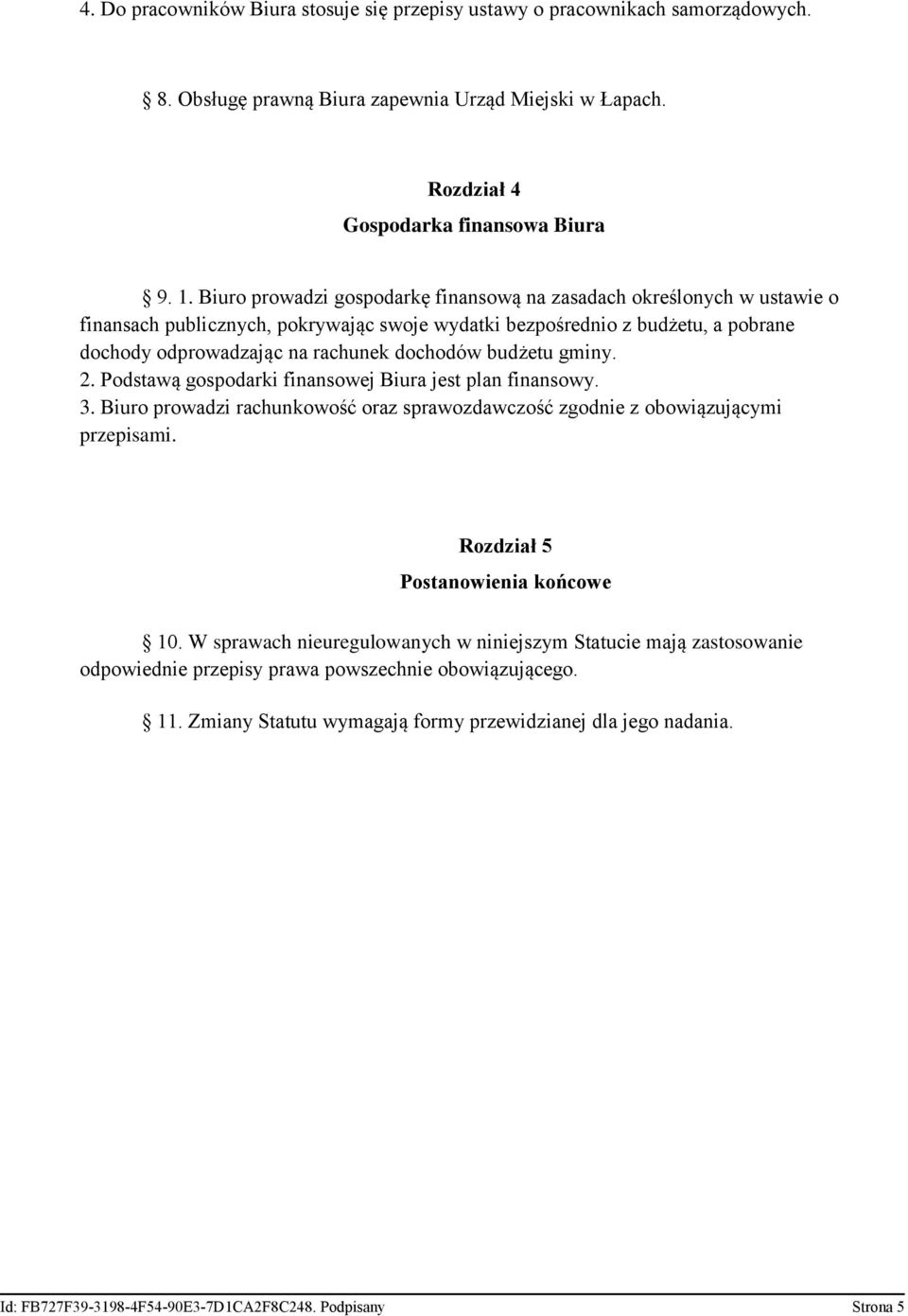 4. Do pracowników Biura stosuje się przepisy ustawy o pracownikach samorządowych.

§ 8. Obsługę prawną Biura zapewnia Urząd Miejski w Łapach.

Rozdział 4
Gospodarka finansowa Biura

§ 9. 1. Biuro prowadzi gospodarkę finansową na zasadach określonych w ustawie o finansach publicznych, pokrywając swoje wydatki bezpośrednio z budżetu, a pobrane dochody odprowadzając na rachunek dochodów budżetu gminy.
2. Podstawą gospodarki finansowej Biura jest plan finansowy.
3. Biuro prowadzi rachunkowość oraz sprawozdawczość zgodnie z obowiązującymi przepisami.

Rozdział 5
Postanowienia końcowe

§ 10. W sprawach nieuregulowanych w niniejszym Statucie mają zastosowanie odpowiednie przepisy prawa powszechnie obowiązującego.

§ 11. Zmiany Statutu wymagają formy przewidzianej dla jego nadania.

Id: FB727F39-3198-4F54-90E3-7D1CA2F8C248. Podpisany Strona 5